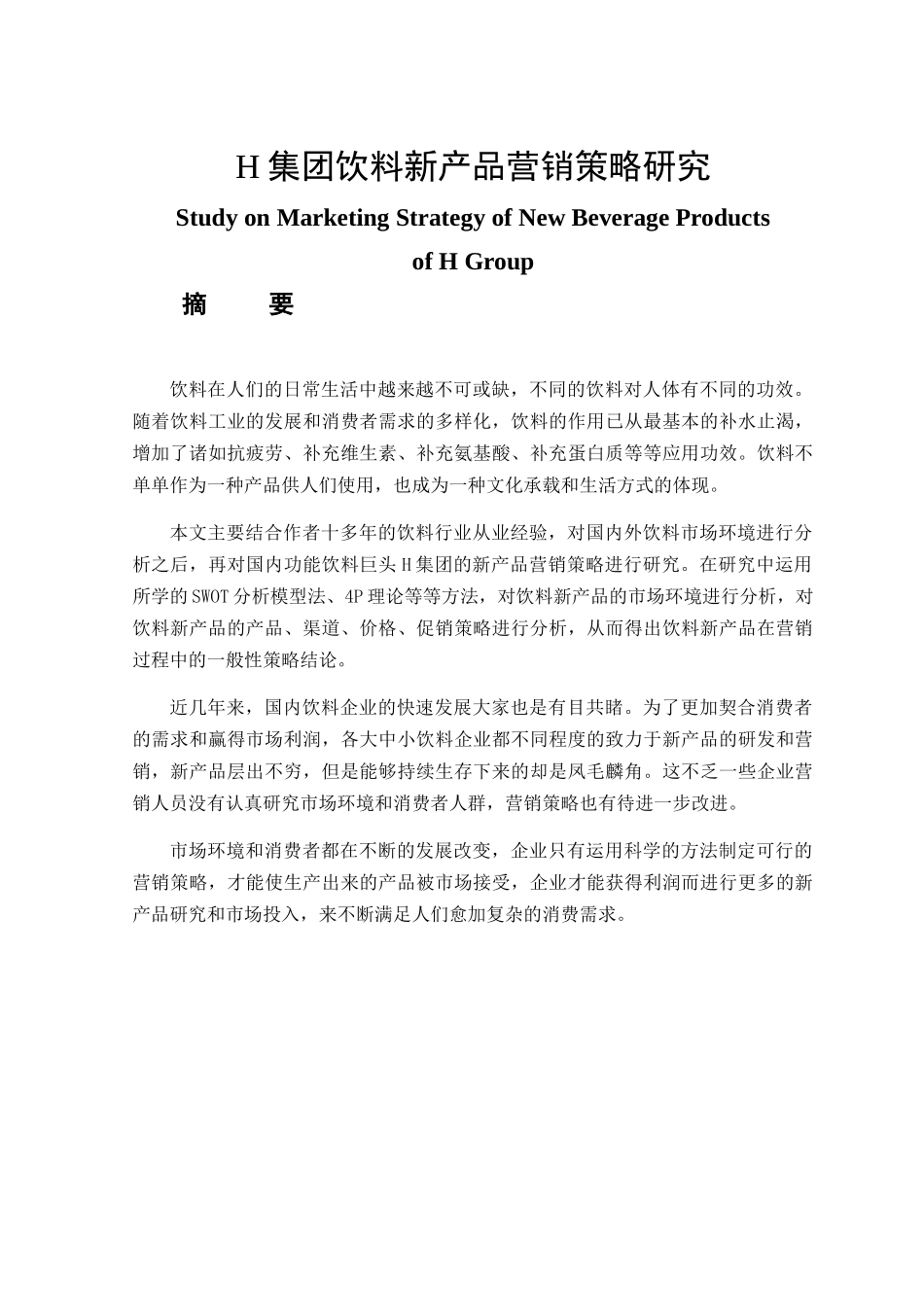 H 集团饮料新产品营销策略研究

Study on Marketing Strategy of New Beverage Products of H Group

摘　要

饮料在人们的日常生活中越来越不可或缺，不同的饮料对人体有不同的功效。随着饮料工业的发展和消费者需求的多样化，饮料的作用已从最基本的补水止渴，增加了诸如抗疲劳、补充维生素、补充氨基酸、补充蛋白质等等应用功效。饮料不单单作为一种产品供人们使用，也成为一种文化承载和生活方式的体现。

本文主要结合作者十多年的饮料行业从业经验，对国内外饮料市场环境进行分析之后，再对国内功能饮料巨头 H 集团的新产品营销策略进行研究。在研究中运用所学的 SWOT 分析模型法、4P 理论等等方法，对饮料新产品的市场环境进行分析，对饮料新产品的产品、渠道、价格、促销策略进行分析，从而得出饮料新产品在营销过程中的一般性策略结论。

近几年来，国内饮料企业的快速发展大家也是有目共睹。为了更加契合消费者的需求和赢得市场利润，各大中小饮料企业都不同程度的致力于新产品的研发和营销，新产品层出不穷，但是能够持续生存下来的却是凤毛麟角。这不乏一些企业营销人员没有认真研究市场环境和消费者人群，营销策略也有待进一步改进。

市场环境和消费者都在不断的发展改变，企业只有运用科学的方法制定可行的营销策略，才能使生产出来的产品被市场接受，企业才能获得利润而进行更多的新产品研究和市场投入，来不断满足人们愈加复杂的消费需求。